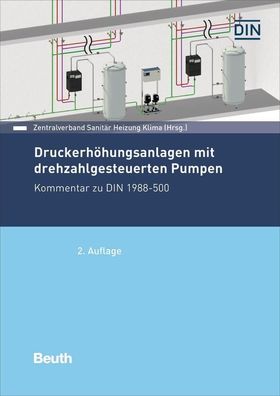 DIN

Zentralverband Sanitär Heizung Klima (Hrsg.)

Druckerhöhungsanlagen mit drehzahlgesteuerten Pumpen

Kommentar zu DIN 1988-500

2. Auflage

Beuth